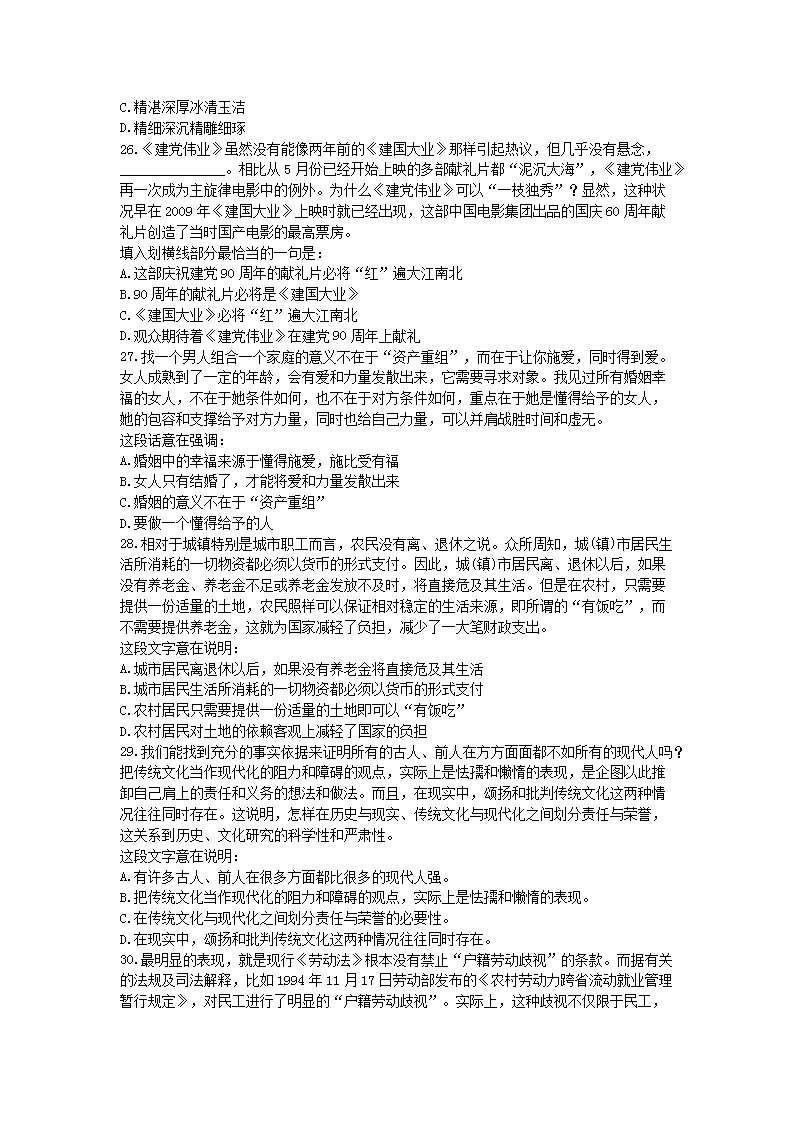 C.精湛深厚冰清玉洁
D.精细深沉精雕细琢
26.《建党伟业》虽然没有能像两年前的《建国大业》那样引起热议，但几乎没有悬念，________________。相比从 5 月份已经开始上映的多部献礼片都“泥沉大海”，《建党伟业》再一次成为主旋律电影中的例外。为什么《建党伟业》可以“一枝独秀”？显然，这种状况早在 2009 年《建国大业》上映时就已经出现，这部中国电影集团出品的国庆 60 周年献礼片创造了当时国产电影的最高票房。
填入划横线部分最恰当的一句是：
A.这部庆祝建党 90 周年的献礼片必将“红”遍大江南北
B.90 周年的献礼片必将是《建国大业》
C.《建国大业》必将“红”遍大江南北
D.观众期待着《建党伟业》在建党 90 周年上献礼
27.找一个男人组合一个家庭的意义不在于“资产重组”，而在于让你施爱，同时得到爱。女人成熟到了一定的年龄，会有爱和力量发散出来，它需要寻求对象。我见过所有婚姻幸福的女人，不在于她条件如何，也不在于对方条件如何，重点在于她是懂得给予的女人，她的包容和支撑给予对方力量，同时也给自己力量，可以并肩战胜时间和虚无。
这段话意在强调：
A.婚姻中的幸福来源于懂得施爱，施比受有福
B.女人只有结婚了，才能将爱和力量发散出来
C.婚姻的意义不在于“资产重组”
D.要做一个懂得给予的人
28.相对于城镇特别是城市职工而言，农民没有离、退休之说。众所周知，城(镇)市居民生活所消耗的一切物资都必须以货币的形式支付。因此，城(镇)市居民离、退休以后，如果没有养老金、养老金不足或养老金发放不及时，将直接危及其生活。但是在农村，只需要提供一份适量的土地，农民照样可以保证相对稳定的生活来源，即所谓的“有饭吃”，而不需要提供养老金，这就为国家减轻了负担，减少了一大笔财政支出。
这段文字意在说明：
A.城市居民离退休以后，如果没有养老金将直接危及其生活
B.城市居民生活所消耗的一切物资都必须以货币的形式支付
C.农村居民只需要提供一份适量的土地即可以“有饭吃”
D.农村居民对土地的依赖客观上减轻了国家的负担
29.我们能找到充分的事实依据来证明所有的古人、前人在方方面面都不如所有的现代人吗？把传统文化当作现代化的阻力和障碍的观点，实际上是怯懦和懒惰的表现，是企图以此推卸自己肩上的责任和义务的想法和做法。而且，在现实中，颂扬和批判传统文化这两种情况往往同时存在。这说明，怎样在历史与现实、传统文化与现代化之间划分责任与荣誉，这关系到历史、文化研究的科学性和严肃性。
这段文字意在说明：
A.有许多古人、前人在很多方面都比很多的现代人强。
B.把传统文化当作现代化的阻力和障碍的观点，实际上是怯懦和懒惰的表现。
C.在传统文化与现代化之间划分责任与荣誉的必要性。
D.在现实中，颂扬和批判传统文化这两种情况往往同时存在。
30.最明显的表现，就是现行《劳动法》根本没有禁止“户籍劳动歧视”的条款。而据有关的法规及司法解释，比如 1994 年 11 月 17 日劳动部发布的《农村劳动力跨省流动就业管理暂行规定》，对民工进行了明显的“户籍劳动歧视”。实际上，这种歧视不仅限于民工，